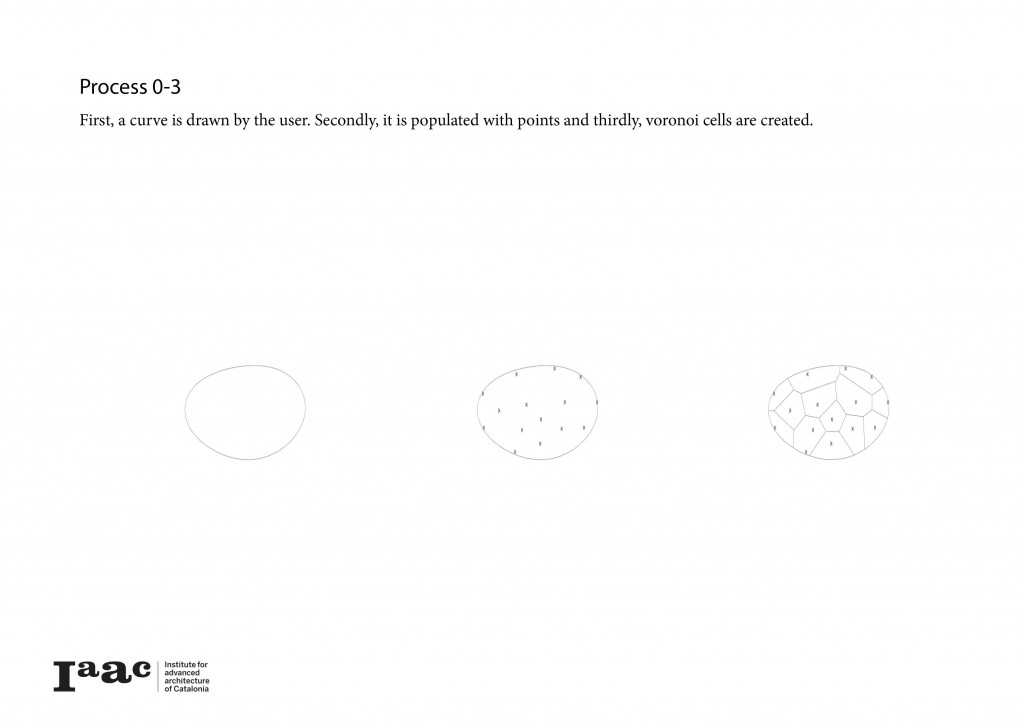 Process 0-3

First, a curve is drawn by the user. Secondly, it is populated with points and thirdly, voronoi cells are created.

Iaac Institute for advanced architecture of Catalonia